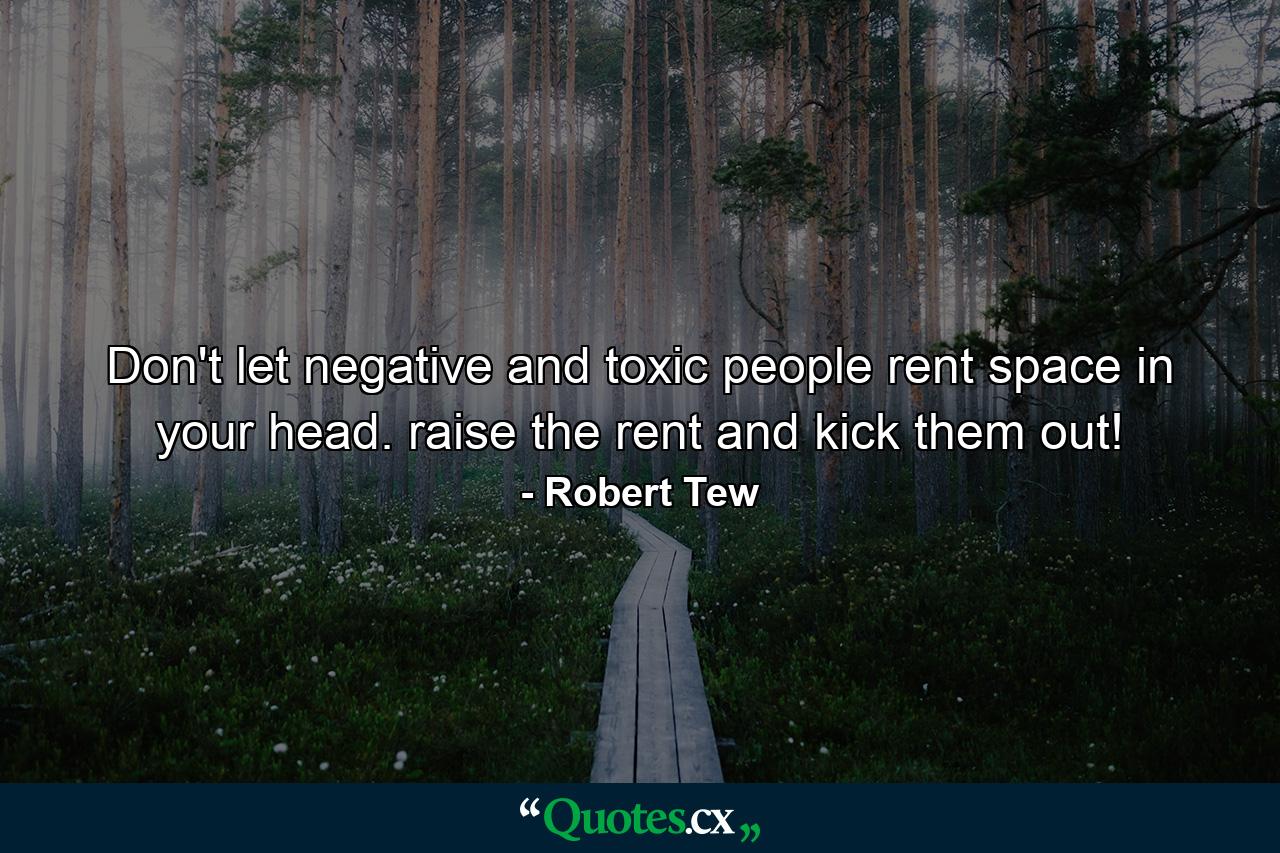 Don't let negative and toxic people rent space in your head. raise the rent and kick them out!
- Robert Tew

“Quotes.cx„